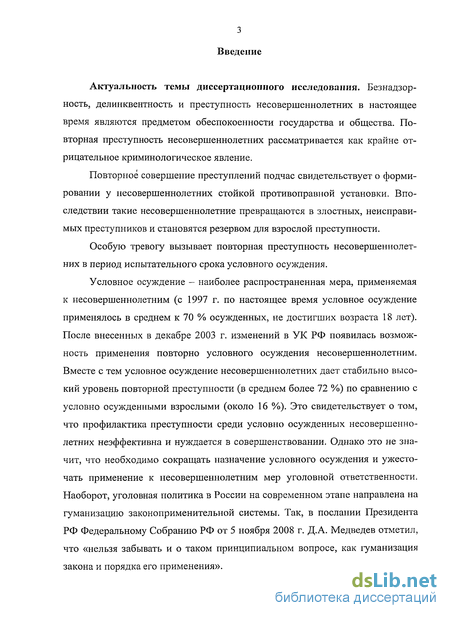 3

Введение

Актуальность темы диссертационного исследования. Безнадзорность, делинквентность и преступность несовершеннолетних в настоящее время являются предметом обеспокоенности государства и общества. Повторная преступность несовершеннолетних рассматривается как крайне отрицательное криминологическое явление.

Повторное совершение преступлений подчас свидетельствует о формировании у несовершеннолетних стойкой противоправной установки. Впоследствии такие несовершеннолетние превращаются в злостных, неисправимых преступников и становятся резервом для взрослой преступности.

Особую тревогу вызывает повторная преступность несовершеннолетних в период испытательного срока условного осуждения.

Условное осуждение – наиболее распространенная мера, применяемая к несовершеннолетним (с 1997 г. по настоящее время условное осуждение применялось в среднем к 70 % осужденных, не достигших возраста 18 лет). После внесенных в декабре 2003 г. изменений в УК РФ появилась возможность применения повторно условного осуждения несовершеннолетним. Вместе с тем условное осуждение несовершеннолетних дает стабильно высокий уровень повторной преступности (в среднем более 72 %) по сравнению с условно осужденными взрослыми (около 16 %). Это свидетельствует о том, что профилактика преступности среди условно осужденных несовершеннолетних неэффективна и нуждается в совершенствовании. Однако это не значит, что необходимо сокращать назначение условного осуждения и ужесточать применение к несовершеннолетним мер уголовной ответственности. Наоборот, уголовная политика в России на современном этапе направлена на гуманизацию законоприменительной системы. Так, в послании Президента РФ Федеральному Собранию РФ от 5 ноября 2008 г. Д.А. Медведев отметил, что «нельзя забывать и о таком принципиальном вопросе, как гуманизация закона и порядка его применения».

dsLib.net
библиотека диссертаций